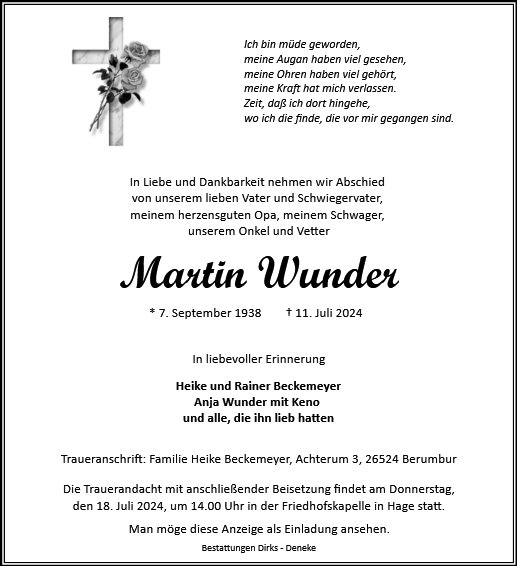 Ich bin müde geworden,
meine Augan haben viel gesehen,
meine Ohren haben viel gehört,
meine Kraft hat mich verlassen.
Zeit, daß ich dort hingehe,
wo ich die finde, die vor mir gegangen sind.

In Liebe und Dankbarkeit nehmen wir Abschied
von unserem lieben Vater und Schwiegervater,
meinem herzensguten Opa, meinem Schwager,
unserem Onkel und Vetter

Martin Wunder

* 7. September 1938 † 11. Juli 2024

In liebevoller Erinnerung

Heike und Rainer Beckemeyer
Anja Wunder mit Keno
und alle, die ihn lieb hatten

Traueranschrift: Familie Heike Beckemeyer, Achterum 3, 26524 Berumbur

Die Trauerandacht mit anschließender Beisetzung findet am Donnerstag, den 18. Juli 2024, um 14.00 Uhr in der Friedhofskapelle in Hage statt.

Man möge diese Anzeige als Einladung ansehen.

Bestattungen Dirks - Deneke